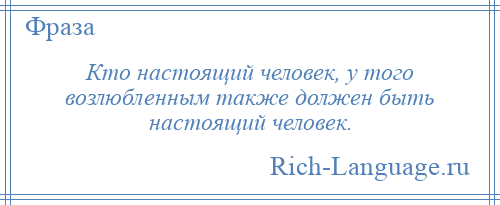 Фраза

Кто настоящий человек, у того возлюбленным также должен быть настоящий человек.

Rich-Language.ru